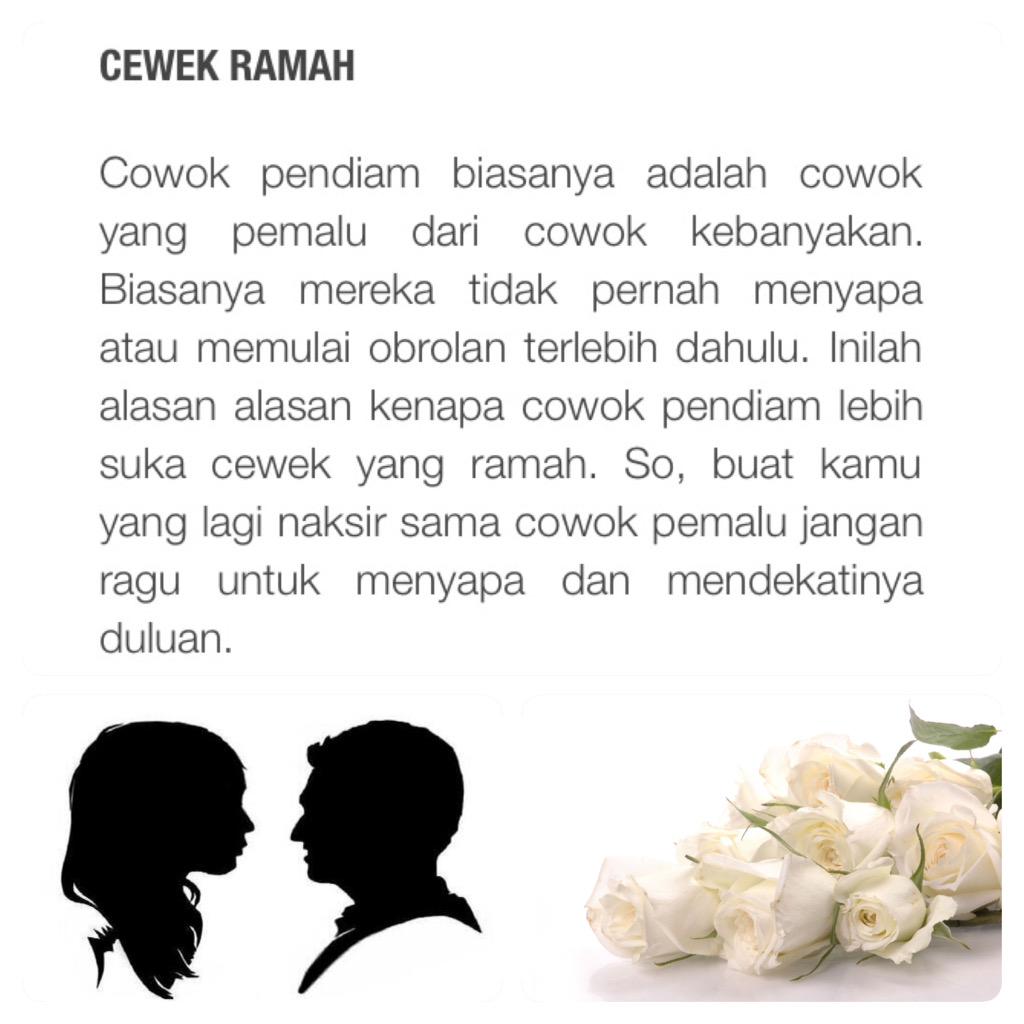 CEWEK RAMAH

Cowok pendiam biasanya adalah cowok yang pemalu dari cowok kebanyakan. Biasanya mereka tidak pernah menyapa atau memulai obrolan terlebih dahulu. Inilah alasan alasan kenapa cowok pendiam lebih suka cewek yang ramah. So, buat kamu yang lagi naksir sama cowok pemalu jangan ragu untuk menyapa dan mendekatinya duluan.